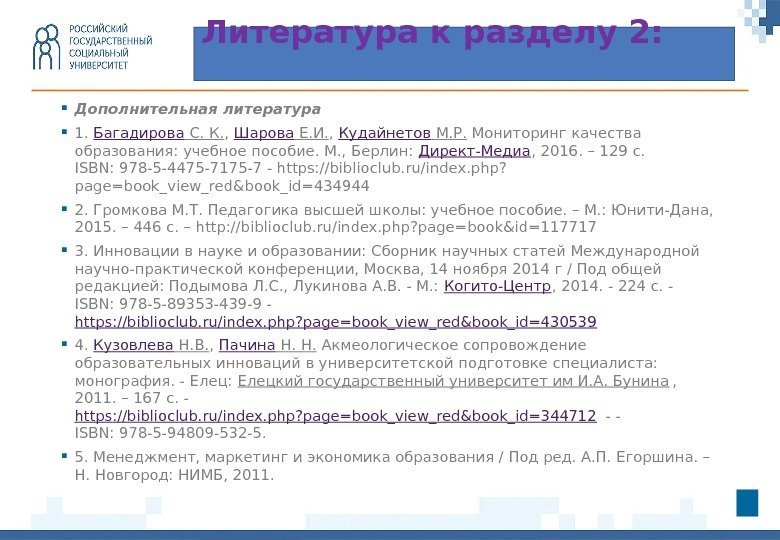 РОССИЙСКИЙ ГОСУДАРСТВЕННЫЙ СОЦИАЛЬНЫЙ УНИВЕРСИТЕТ

Литература к разделу 2:

Дополнительная литература

1. Багадирова С. К., Шарова Е.И., Кудайнетов М.Р. Мониторинг качества образования: учебное пособие. М., Берлин: Директ-Медиа, 2016. – 129 с. ISBN: 978-5-4475-7175-7 - https://biblioclub.ru/index.php?page=book_view_red&book_id=434944

2. Громкова М.Т. Педагогика высшей школы: учебное пособие. – М.: Юнити-Дана, 2015. – 446 с. – http://biblioclub.ru/index.php?page=book&id=117717

3. Инновации в науке и образовании: Сборник научных статей Международной научно-практической конференции, Москва, 14 ноября 2014 г / Под общей редакцией: Подымова Л.С., Лукинова А.В. - М.: Когито-Центр, 2014. - 224 с. - ISBN: 978-5-89353-439-9 - https://biblioclub.ru/index.php?page=book_view_red&book_id=430539

4. Кузовлева Н.В., Пачина Н. Н. Акмеологическое сопровождение образовательных инноваций в университетской подготовке специалиста: монография. - Елец: Елецкий государственный университет им И.А. Бунина , 2011. – 167 с. - https://biblioclub.ru/index.php?page=book_view_red&book_id=344712 - - ISBN: 978-5-94809-532-5.

5. Менеджмент, маркетинг и экономика образования / Под ред. А.П. Егоршина. – Н. Новгород: НИМБ, 2011.